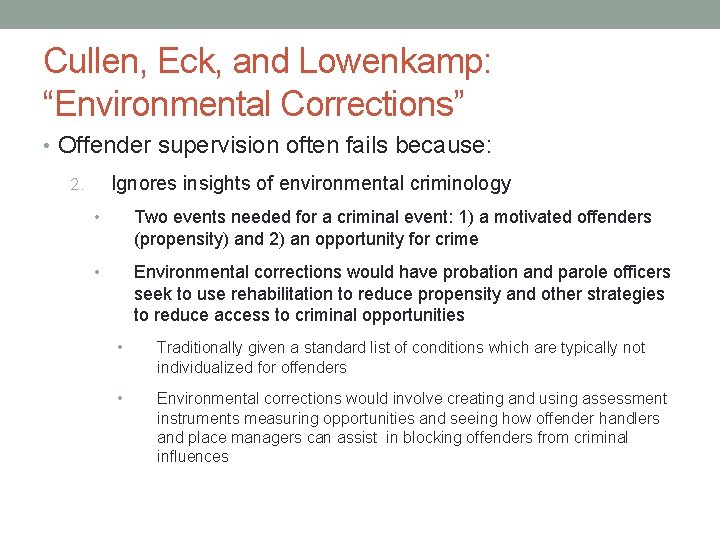 Cullen, Eck, and Lowenkamp: “Environmental Corrections”

• Offender supervision often fails because:

2. Ignores insights of environmental criminology

• Two events needed for a criminal event: 1) a motivated offenders (propensity) and 2) an opportunity for crime

• Environmental corrections would have probation and parole officers seek to use rehabilitation to reduce propensity and other strategies to reduce access to criminal opportunities

• Traditionally given a standard list of conditions which are typically not individualized for offenders

• Environmental corrections would involve creating and using assessment instruments measuring opportunities and seeing how offender handlers and place managers can assist in blocking offenders from criminal influences